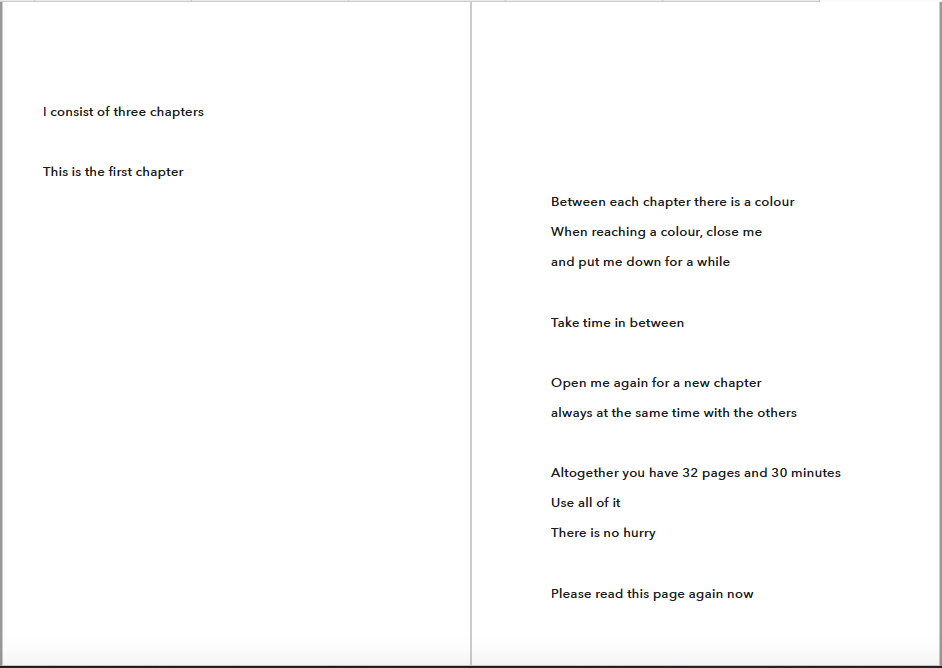 I consist of three chapters

This is the first chapter

Between each chapter there is a colour
When reaching a colour, close me
and put me down for a while

Take time in between

Open me again for a new chapter
always at the same time with the others

Altogether you have 32 pages and 30 minutes
Use all of it
There is no hurry

Please read this page again now